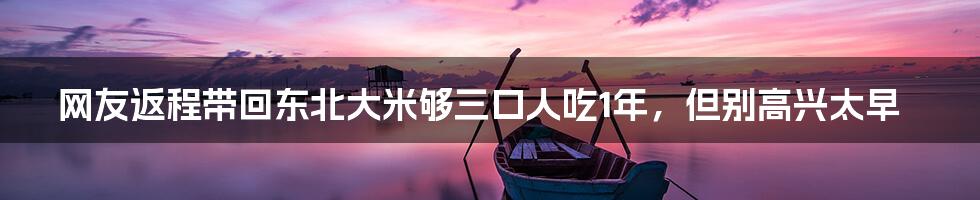 网友返程带回东北大米够三口人吃1年，但别高兴太早